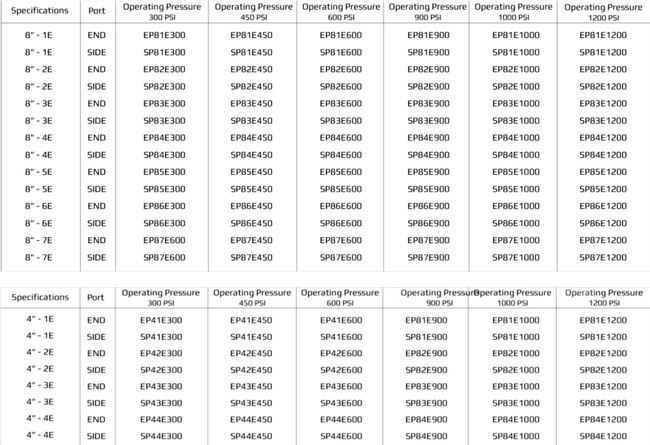 | Specifications | Port | Operating Pressure 300 PSI | Operating Pressure 450 PSI | Operating Pressure 600 PSI | Operating Pressure 900 PSI | Operating Pressure 1000 PSI | Operating Pressure 1200 PSI |
|---|---|---|---|---|---|---|---|
| 8" - 1E | END | EP81E300 | EP81E450 | EP81E600 | EP81E900 | EP81E1000 | EP81E1200 |
| 8" - 1E | SIDE | SP81E300 | SP81E450 | SP81E600 | SP81E900 | SP81E1000 | SP81E1200 |
| 8" - 2E | END | EP82E300 | EP82E450 | EP82E600 | EP82E900 | EP82E1000 | EP82E1200 |
| 8" - 2E | SIDE | SP82E300 | SP82E450 | SP82E600 | SP82E900 | SP82E1000 | SP82E1200 |
| 8" - 3E | END | EP83E300 | EP83E450 | EP83E600 | EP83E900 | EP83E1000 | EP83E1200 |
| 8" - 3E | SIDE | SP83E300 | SP83E450 | SP83E600 | SP83E900 | SP83E1000 | SP83E1200 |
| 8" - 4E | END | EP84E300 | EP84E450 | EP84E600 | EP84E900 | EP84E1000 | EP84E1200 |
| 8" - 4E | SIDE | SP84E300 | SP84E450 | SP84E600 | SP84E900 | SP84E1000 | SP84E1200 |
| 8" - 5E | END | EP85E300 | EP85E450 | EP85E600 | EP85E900 | EP85E1000 | EP85E1200 |
| 8" - 5E | SIDE | SP85E300 | SP85E450 | SP85E600 | SP85E900 | SP85E1000 | SP85E1200 |
| 8" - 6E | END | EP86E300 | EP86E450 | EP86E600 | EP86E900 | EP86E1000 | EP86E1200 |
| 8" - 6E | SIDE | SP86E300 | SP86E450 | SP86E600 | SP86E900 | SP86E1000 | SP86E1200 |
| 8" - 7E | END | EP87E600 | EP87E450 | EP87E600 | EP87E900 | EP87E1000 | EP87E1200 |
| 8" - 7E | SIDE | SP87E600 | SP87E450 | SP87E600 | SP87E900 | SP87E1000 | SP87E1200 |

| Specifications | Port | Operating Pressure 300 PSI | Operating Pressure 450 PSI | Operating Pressure 600 PSI | Operating Pressure 900 PSI | Operating Pressure 1000 PSI | Operating Pressure 1200 PSI |
|---|---|---|---|---|---|---|---|
| 4" - 1E | END | EP41E300 | EP41E450 | EP41E600 | EP81E900 | EP81E1000 | EP81E1200 |
| 4" - 1E | SIDE | SP41E300 | SP41E450 | SP41E600 | SP81E900 | SP81E1000 | SP81E1200 |
| 4" - 2E | END | EP42E300 | EP42E450 | EP42E600 | EP82E900 | EP82E1000 | EP82E1200 |
| 4" - 2E | SIDE | SP42E300 | SP42E450 | SP42E600 | SP82E900 | SP82E1000 | SP82E1200 |
| 4" - 3E | END | EP43E300 | EP43E450 | EP43E600 | EP83E900 | EP83E1000 | EP83E1200 |
| 4" - 3E | SIDE | SP43E300 | SP43E450 | SP43E600 | SP83E900 | SP83E1000 | SP83E1200 |
| 4" - 4E | END | EP44E300 | EP44E450 | EP44E600 | EP84E900 | EP84E1000 | EP84E1200 |
| 4" - 4E | SIDE | SP44E300 | SP44E450 | SP44E600 | SP84E900 | SP84E1000 | SP84E1200 |